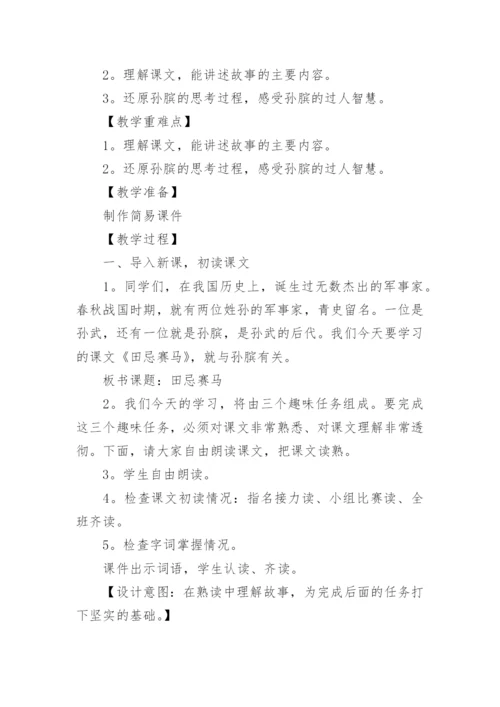 2。理解课文，能讲述故事的主要内容。

3。还原孙膑的思考过程，感受孙膑的过人智慧。

【教学重难点】

1。理解课文，能讲述故事的主要内容。

2。还原孙膑的思考过程，感受孙膑的过人智慧。

【教学准备】

制作简易课件

【教学过程】

一、导入新课，初读课文

1。同学们，在我国历史上，诞生过无数杰出的军事家。春秋战国时期，就有两位姓孙的军事家，青史留名。一位是孙武，还有一位就是孙膑，是孙武的后代。我们今天要学习的课文《田忌赛马》，就与孙膑有关。

板书课题：田忌赛马

2。我们今天的学习，将由三个趣味任务组成。要完成这三个趣味任务，必须对课文非常熟悉、对课文理解非常透彻。下面，请大家自由朗读课文，把课文读熟。

3。学生自由朗读。

4。检查课文初读情况：指名接力读、小组比赛读、全班齐读。

5。检查字词掌握情况。

课件出示词语，学生认读、齐读。

【设计意图：在熟读中理解故事，为完成后面的任务打下坚实的基础。】